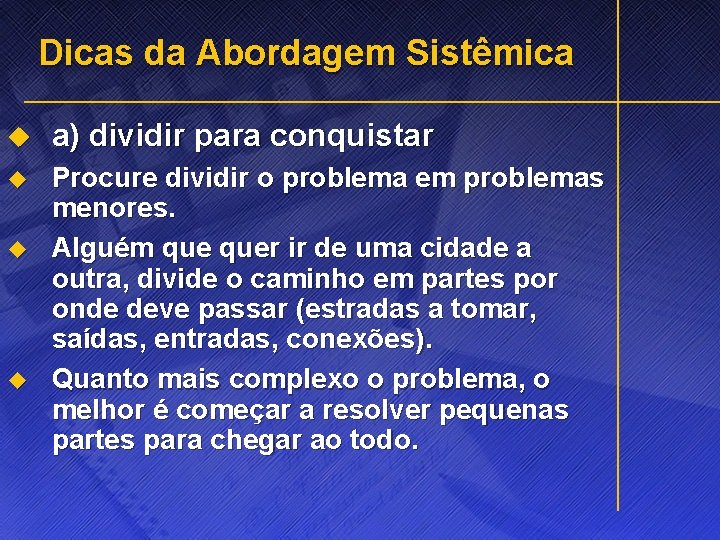 Dicas da Abordagem Sistêmica

a) dividir para conquistar

Procure dividir o problema em problemas menores.

Alguém que quer ir de uma cidade a outra, divide o caminho em partes por onde deve passar (estradas a tomar, saídas, entradas, conexões).

Quanto mais complexo o problema, o melhor é começar a resolver pequenas partes para chegar ao todo.